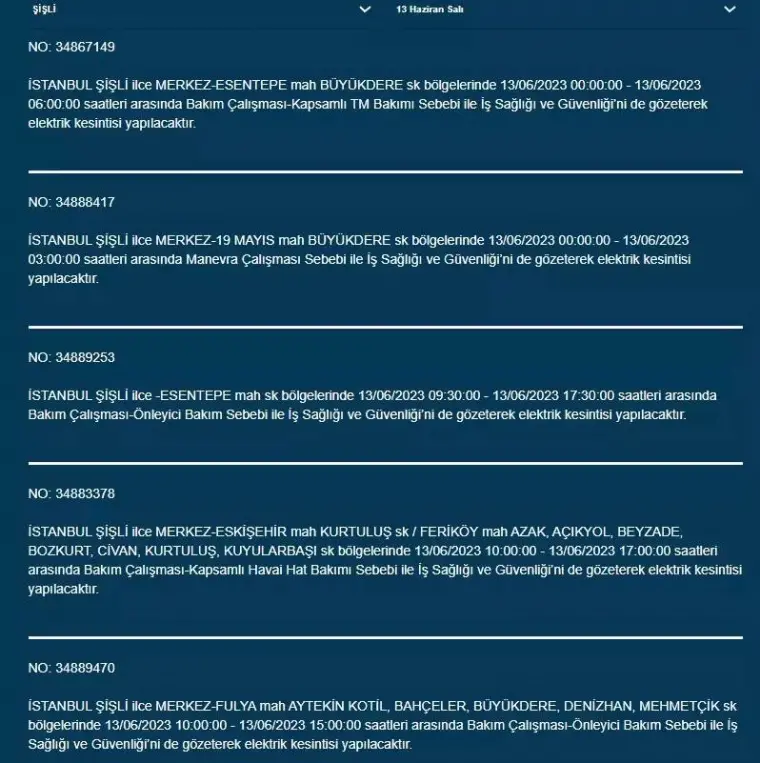 ŞİŞLİ

13 Haziran Salı

NO: 34867149

İSTANBUL ŞİŞLİ ilce MERKEZ-ESENTEPE mah BÜYÜKDERE sk bölgelerinde 13/06/2023 00:00:00 - 13/06/2023 06:00:00 saatleri arasında Bakım Çalışması-Kapsamlı TM Bakımı Sebebi ile İş Sağlığı ve Güvenliği'ni de gözeterek elektrik kesintisi yapılacaktır.

NO: 34888417

İSTANBUL ŞİŞLİ ilce MERKEZ-19 MAYIS mah BÜYÜKDERE sk bölgelerinde 13/06/2023 00:00:00 - 13/06/2023 03:00:00 saatleri arasında Manevra Çalışması Sebebi ile İş Sağlığı ve Güvenliği'ni de gözeterek elektrik kesintisi yapılacaktır.

NO: 34889253

İSTANBUL ŞİŞLİ ilce -ESENTEPE mah sk bölgelerinde 13/06/2023 09:30:00 - 13/06/2023 17:30:00 saatleri arasında Bakım Çalışması-Önleyici Bakım Sebebi ile İş Sağlığı ve Güvenliği'ni de gözeterek elektrik kesintisi yapılacaktır.

NO: 34883378

İSTANBUL ŞİŞLİ ilce MERKEZ-ESKİŞEHİR mah KURTULUŞ sk / FERİKÖY mah AZAK, AÇIKYOL, BEYZADE, BOZKURT, CİVAN, KURTULUŞ, KUYULARBAŞI sk bölgelerinde 13/06/2023 10:00:00 - 13/06/2023 17:00:00 saatleri arasında Bakım Çalışması-Kapsamlı Havai Hat Bakımı Sebebi ile İş Sağlığı ve Güvenliği'ni de gözeterek elektrik kesintisi yapılacaktır.

NO: 34889470

İSTANBUL ŞİŞLİ ilce MERKEZ-FULYA mah AYTEKİN KOTİL, BAHÇELER, BÜYÜKDERE, DENİZHAN, MEHMETÇİK sk bölgelerinde 13/06/2023 10:00:00 - 13/06/2023 15:00:00 saatleri arasında Bakım Çalışması-Önleyici Bakım Sebebi ile İş Sağlığı ve Güvenliği'ni de gözeterek elektrik kesintisi yapılacaktır.